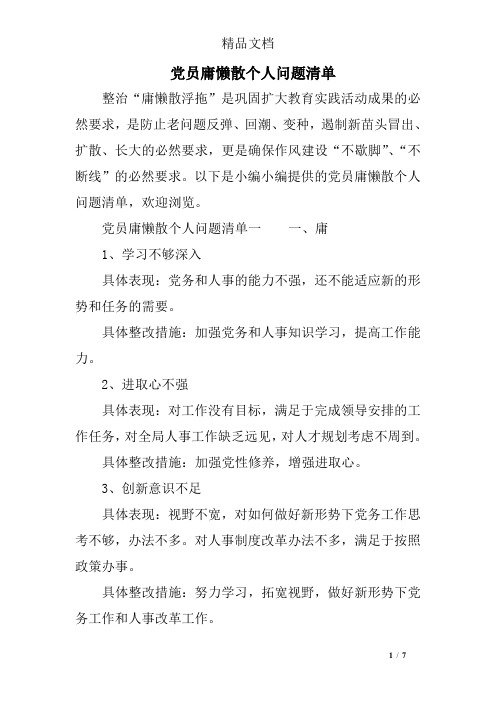 精品文档

党员庸懒散个人问题清单

整治“庸懒散浮拖”是巩固扩大教育实践活动成果的必然要求，是防止老问题反弹、回潮、变种，遏制新苗头冒出、扩散、长大的必然要求，更是确保作风建设“不歇脚”、“不断线”的必然要求。以下是小编小编提供的党员庸懒散个人问题清单，欢迎浏览。

党员庸懒散个人问题清单一　　一、庸

1、学习不够深入

具体表现：党务和人事的能力不强，还不能适应新的形势和任务的需要。

具体整改措施：加强党务和人事知识学习，提高工作能力。

2、进取心不强

具体表现：对工作没有目标，满足于完成领导安排的工作任务，对全局人事工作缺乏远见，对人才规划考虑不周到。

具体整改措施：加强党性修养，增强进取心。

3、创新意识不足

具体表现：视野不宽，对如何做好新形势下党务工作思考不够，办法不多。对人事制度改革办法不多，满足于按照政策办事。

具体整改措施：努力学习，拓宽视野，做好新形势下党务工作和人事改革工作。

1 / 7